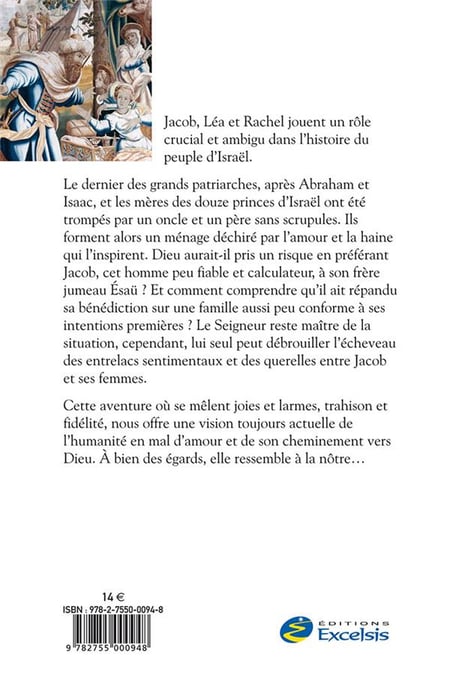 Jacob, Léa et Rachel jouent un rôle crucial et ambigu dans l'histoire du peuple d'Israël.

Le dernier des grands patriarches, après Abraham et Isaac, et les mères des douze princes d'Israël ont été trompés par un oncle et un père sans scrupules. Ils forment alors un ménage déchiré par l'amour et la haine qui l'inspirent. Dieu aurait-il pris un risque en préférant Jacob, cet homme peu fiable et calculateur, à son frère jumeau Ésaü ? Et comment comprendre qu'il ait répandu sa bénédiction sur une famille aussi peu conforme à ses intentions premières ? Le Seigneur reste maître de la situation, cependant, lui seul peut débrouiller l'écheveau des entrelacs sentimentaux et des querelles entre Jacob et ses femmes.

Cette aventure où se mêlent joies et larmes, trahison et fidélité, nous offre une vision toujours actuelle de l'humanité en mal d'amour et de son cheminement vers Dieu. À bien des égards, elle ressemble à la nôtre…

14 €

ISBN : 978-2-7550-0094-8

9 782755 000948

ÉDITIONS
Excelsis